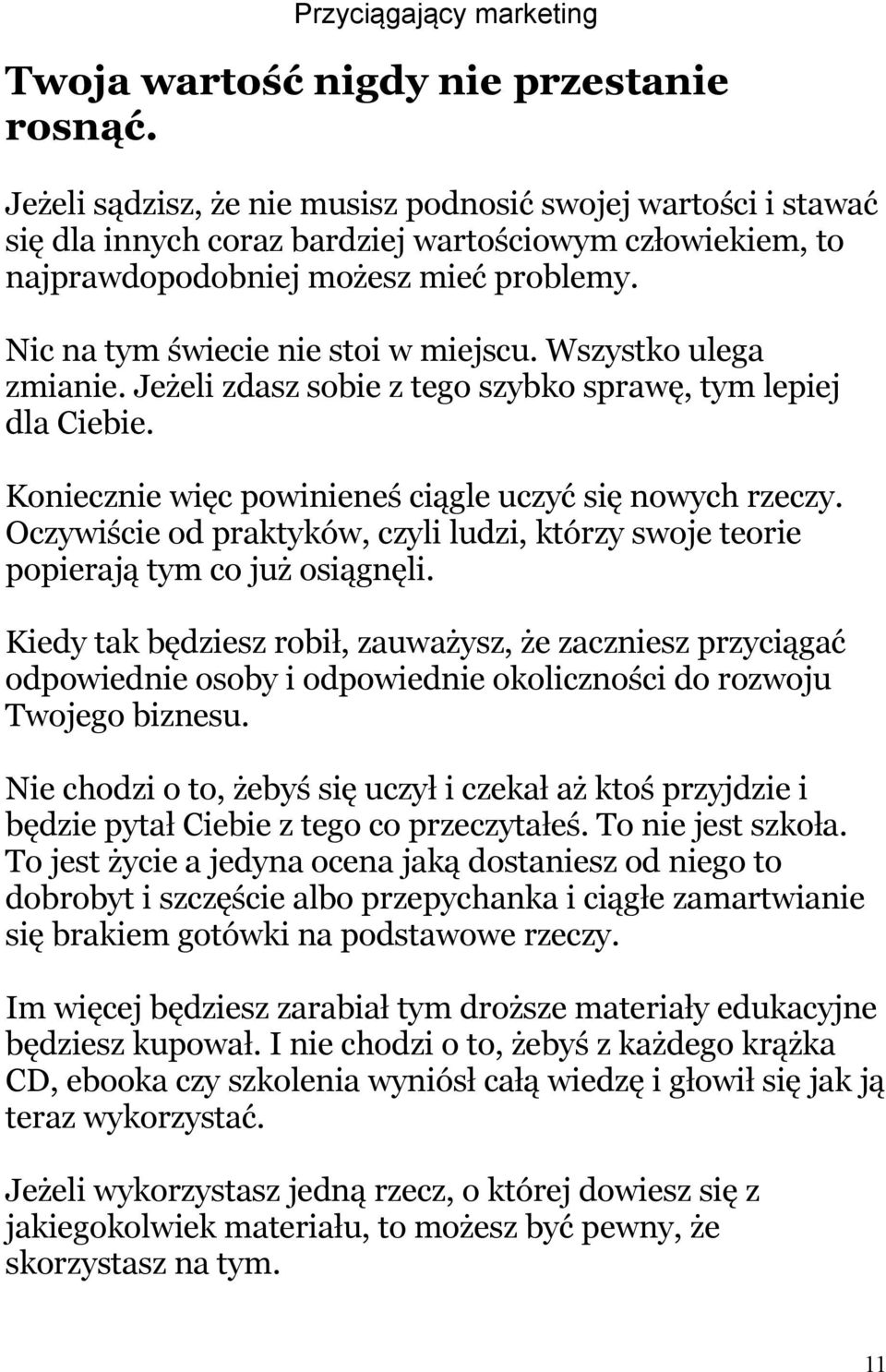 Przyciągający marketing

Twoja wartość nigdy nie przestanie rosnąć.

Jeżeli sądzisz, że nie musisz podnosić swojej wartości i stawać się dla innych coraz bardziej wartościowym człowiekiem, to najprawdopodobniej możesz mieć problemy.

Nic na tym świecie nie stoi w miejscu. Wszystko ulega zmianie. Jeżeli zdasz sobie z tego szybko sprawę, tym lepiej dla Ciebie.

Koniecznie więc powinieneś ciągle uczyć się nowych rzeczy. Oczywiście od praktyków, czyli ludzi, którzy swoje teorie popierają tym co już osiągnęli.

Kiedy tak będziesz robił, zauważysz, że zaczniesz przyciągać odpowiednie osoby i odpowiednie okoliczności do rozwoju Twojego biznesu.

Nie chodzi o to, żebyś się uczył i czekał aż ktoś przyjdzie i będzie pytał Ciebie z tego co przeczytałeś. To nie jest szkoła. To jest życie a jedyna ocena jaką dostaniesz od niego to dobrobyt i szczęście albo przepychanka i ciągłe zamartwianie się brakiem gotówki na podstawowe rzeczy.

Im więcej będziesz zarabiał tym droższe materiały edukacyjne będziesz kupował. I nie chodzi o to, żebyś z każdego krążka CD, ebooka czy szkolenia wyniósł całą wiedzę i głowił się jak ją teraz wykorzystać.

Jeżeli wykorzystasz jedną rzecz, o której dowiesz się z jakiegokolwiek materiału, to możesz być pewny, że skorzystasz na tym.

11